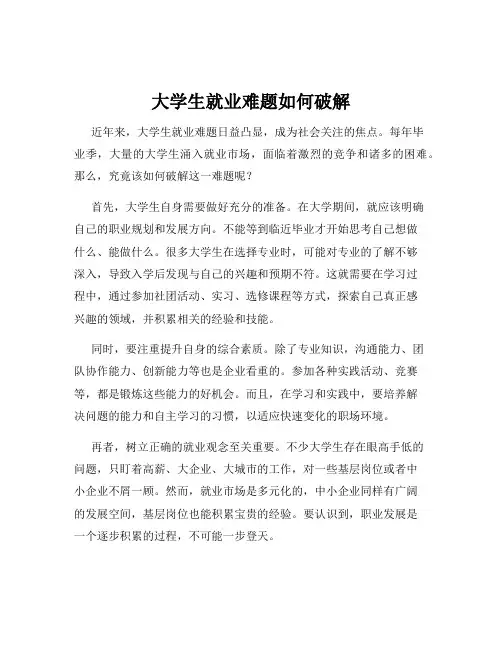 大学生就业难题如何破解

近年来，大学生就业难题日益凸显，成为社会关注的焦点。每年毕业季，大量的大学生涌入就业市场，面临着激烈的竞争和诸多的困难。那么，究竟该如何破解这一难题呢？

首先，大学生自身需要做好充分的准备。在大学期间，就应该明确自己的职业规划和发展方向。不能等到临近毕业才开始思考自己想做什么、能做什么。很多大学生在选择专业时，可能对专业的了解不够深入，导致入学后发现与自己的兴趣和预期不符。这就需要在学习过程中，通过参加社团活动、实习、选修课程等方式，探索自己真正感兴趣的领域，并积累相关的经验和技能。

同时，要注重提升自身的综合素质。除了专业知识，沟通能力、团队协作能力、创新能力等也是企业看重的。参加各种实践活动、竞赛等，都是锻炼这些能力的好机会。而且，在学习和实践中，要培养解决问题的能力和自主学习的习惯，以适应快速变化的职场环境。

再者，树立正确的就业观念至关重要。不少大学生存在眼高手低的问题，只盯着高薪、大企业、大城市的工作，对一些基层岗位或者中小企业不屑一顾。然而，就业市场是多元化的，中小企业同样有广阔的发展空间，基层岗位也能积累宝贵的经验。要认识到，职业发展是一个逐步积累的过程，不可能一步登天。